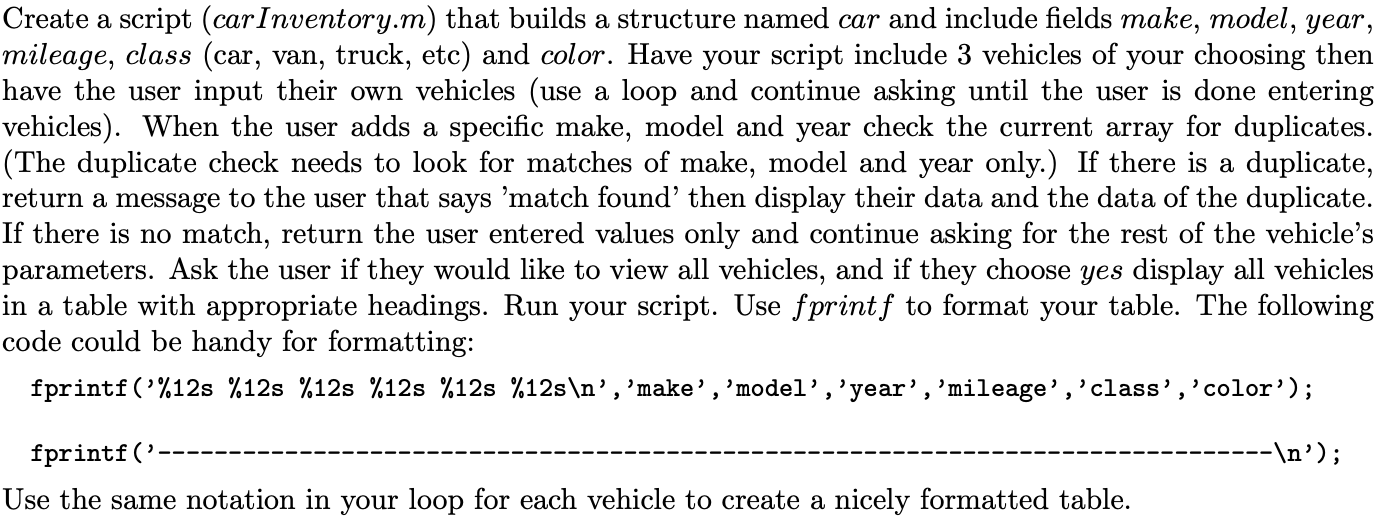 Create a script ($carInventory.m$) that builds a structure named $car$ and include fields $make$, $model$, $year$, $mileage$, $class$ (car, van, truck, etc) and $color$. Have your script include 3 vehicles of your choosing then have the user input their own vehicles (use a loop and continue asking until the user is done entering vehicles). When the user adds a specific make, model and year check the current array for duplicates. (The duplicate check needs to look for matches of make, model and year only.) If there is a duplicate, return a message to the user that says 'match found' then display their data and the data of the duplicate. If there is no match, return the user entered values only and continue asking for the rest of the vehicle's parameters. Ask the user if they would like to view all vehicles, and if they choose $yes$ display all vehicles in a table with appropriate headings. Run your script. Use $fprintf$ to format your table. The following code could be handy for formatting:

fprintf('%12s %12s %12s %12s %12s %12s\n','make','model','year','mileage','class','color');

fprintf('--------------------------------------------------------------------------------\n');

Use the same notation in your loop for each vehicle to create a nicely formatted table.